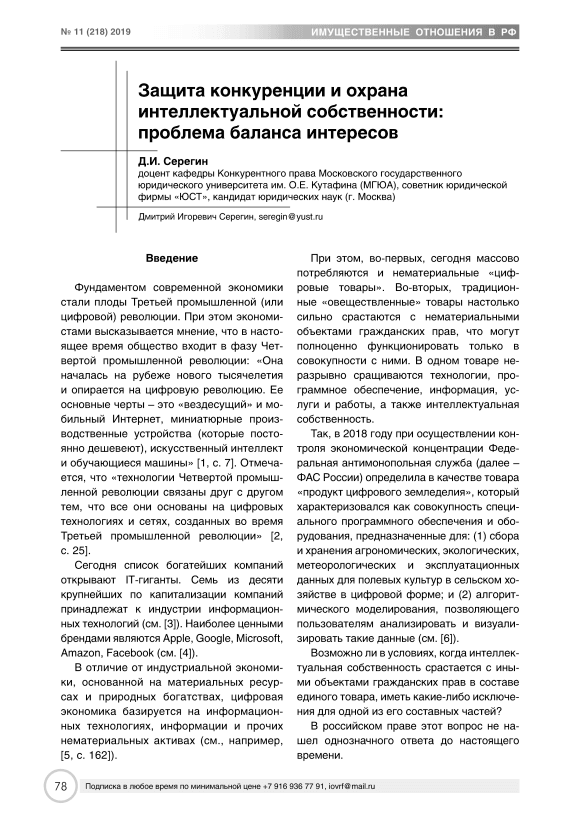 № 11 (218) 2019

ИМУЩЕСТВЕННЫЕ ОТНОШЕНИЯ В РФ

Защита конкуренции и охрана интеллектуальной собственности: проблема баланса интересов

Д.И. Серегин
доцент кафедры Конкурентного права Московского государственного юридического университета им. О.Е. Кутафина (МГЮА), советник юридической фирмы «ЮСТ», кандидат юридических наук (г. Москва)

Дмитрий Игоревич Серегин, seregin@yust.ru

Введение

Фундаментом современной экономики стали плоды Третьей промышленной (или цифровой) революции. При этом экономистами высказывается мнение, что в настоящее время общество входит в фазу Четвертой промышленной революции: «Она началась на рубеже нового тысячелетия и опирается на цифровую революцию. Ее основные черты – это «вездесущий» и мобильный Интернет, миниатюрные производственные устройства (которые постоянно дешевеют), искусственный интеллект и обучающиеся машины» [1, с. 7]. Отмечается, что «технологии Четвертой промышленной революции связаны друг с другом тем, что все они основаны на цифровых технологиях и сетях, созданных во время Третьей промышленной революции» [2, с. 25].

Сегодня список богатейших компаний открывают IT-гиганты. Семь из десяти крупнейших по капитализации компаний принадлежат к индустрии информационных технологий (см. [3]). Наиболее ценными брендами являются Apple, Google, Microsoft, Amazon, Facebook (см. [4]).

В отличие от индустриальной экономики, основанной на материальных ресурсах и природных богатствах, цифровая экономика базируется на информационных технологиях, информации и прочих нематериальных активах (см., например, [5, с. 162]).

При этом, во-первых, сегодня массово потребляются и нематериальные «цифровые товары». Во-вторых, традиционные «овеществленные» товары настолько сильно срастаются с нематериальными объектами гражданских прав, что могут полноценно функционировать только в совокупности с ними. В одном товаре неразрывно сращиваются технологии, программное обеспечение, информация, услуги и работы, а также интеллектуальная собственность.

Так, в 2018 году при осуществлении контроля экономической концентрации Федеральная антимонопольная служба (далее – ФАС России) определила в качестве товара «продукт цифрового земледелия», который характеризовался как совокупность специального программного обеспечения и оборудования, предназначенные для: (1) сбора и хранения агрономических, экологических, метеорологических и эксплуатационных данных для полевых культур в сельском хозяйстве в цифровой форме; и (2) алгоритмического моделирования, позволяющего пользователям анализировать и визуализировать такие данные (см. [6]).

Возможно ли в условиях, когда интеллектуальная собственность срастается с иными объектами гражданских прав в составе единого товара, иметь какие-либо исключения для одной из его составных частей?

В российском праве этот вопрос не нашел однозначного ответа до настоящего времени.

78

Подписка в любое время по минимальной цене +7 916 936 77 91, iovrf@mail.ru